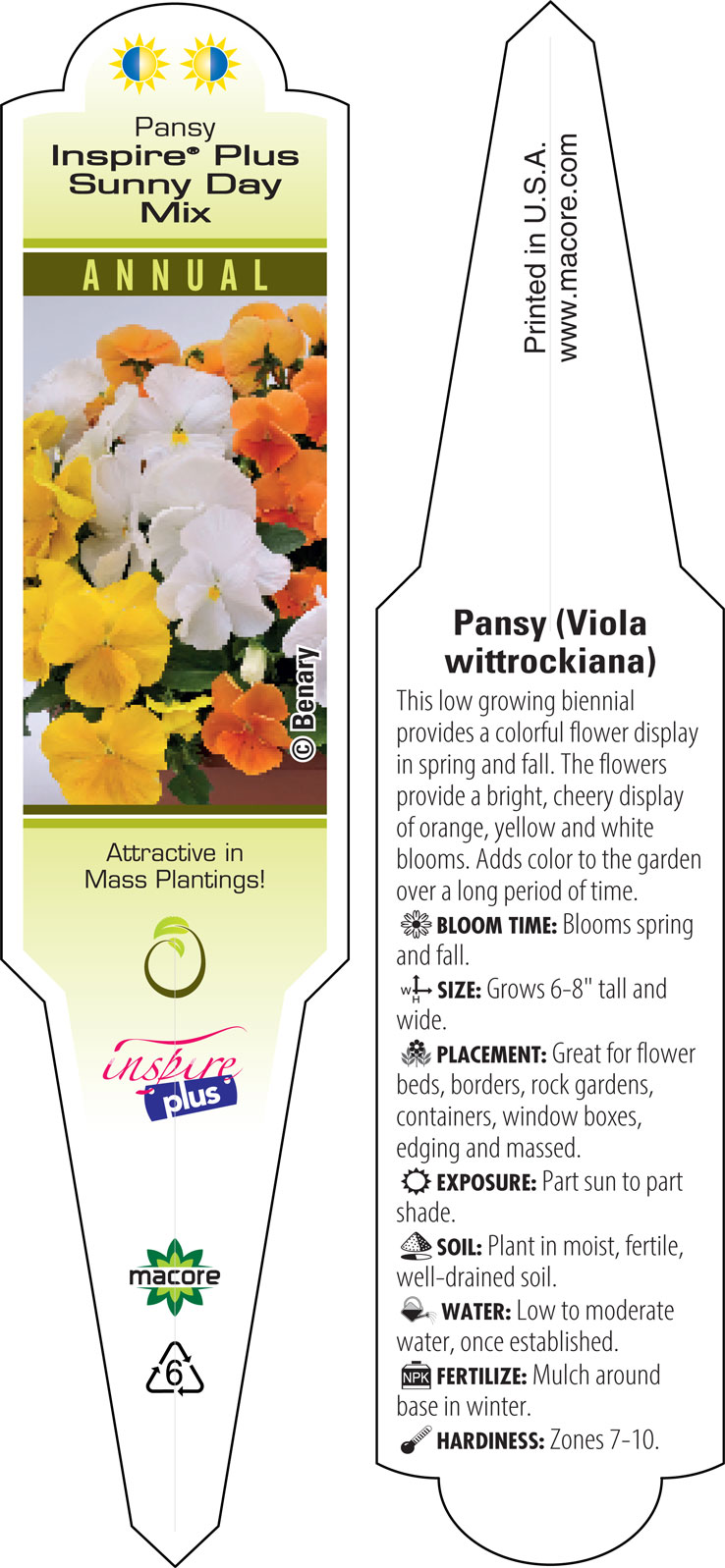 Pansy
Inspire® Plus Sunny Day Mix

ANNUAL

© Benary

Attractive in Mass Plantings!

inspire plus

macore

6

Printed in U.S.A.
www.macore.com

Pansy (Viola wittrockiana)

This low growing biennial provides a colorful flower display in spring and fall. The flowers provide a bright, cheery display of orange, yellow and white blooms. Adds color to the garden over a long period of time.

BLOOM TIME: Blooms spring and fall.

W H SIZE: Grows 6-8" tall and wide.

PLACEMENT: Great for flower beds, borders, rock gardens, containers, window boxes, edging and massed.

EXPOSURE: Part sun to part shade.

SOIL: Plant in moist, fertile, well-drained soil.

WATER: Low to moderate water, once established.

NPK FERTILIZE: Mulch around base in winter.

HARDINESS: Zones 7-10.